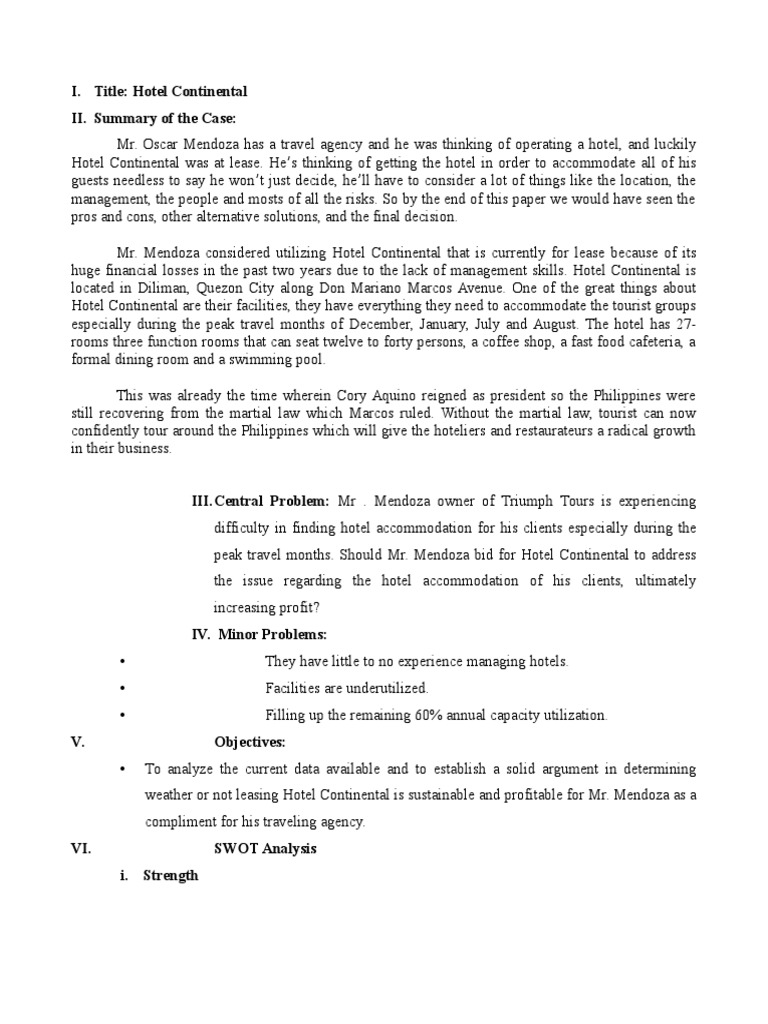 I. Title: Hotel Continental

II. Summary of the Case:

Mr. Oscar Mendoza has a travel agency and he was thinking of operating a hotel, and luckily Hotel Continental was at lease. He's thinking of getting the hotel in order to accommodate all of his guests needless to say he won't just decide, he'll have to consider a lot of things like the location, the management, the people and mosts of all the risks. So by the end of this paper we would have seen the pros and cons, other alternative solutions, and the final decision.

Mr. Mendoza considered utilizing Hotel Continental that is currently for lease because of its huge financial losses in the past two years due to the lack of management skills. Hotel Continental is located in Diliman, Quezon City along Don Mariano Marcos Avenue. One of the great things about Hotel Continental are their facilities, they have everything they need to accommodate the tourist groups especially during the peak travel months of December, January, July and August. The hotel has 27-rooms three function rooms that can seat twelve to forty persons, a coffee shop, a fast food cafeteria, a formal dining room and a swimming pool.

This was already the time wherein Cory Aquino reigned as president so the Philippines were still recovering from the martial law which Marcos ruled. Without the martial law, tourist can now confidently tour around the Philippines which will give the hoteliers and restaurateurs a radical growth in their business.

III. Central Problem: Mr . Mendoza owner of Triumph Tours is experiencing difficulty in finding hotel accommodation for his clients especially during the peak travel months. Should Mr. Mendoza bid for Hotel Continental to address the issue regarding the hotel accommodation of his clients, ultimately increasing profit?

IV. Minor Problems:

• They have little to no experience managing hotels.

• Facilities are underutilized.

• Filling up the remaining 60% annual capacity utilization.

V. Objectives:

• To analyze the current data available and to establish a solid argument in determining weather or not leasing Hotel Continental is sustainable and profitable for Mr. Mendoza as a compliment for his traveling agency.

VI. SWOT Analysis

i. Strength